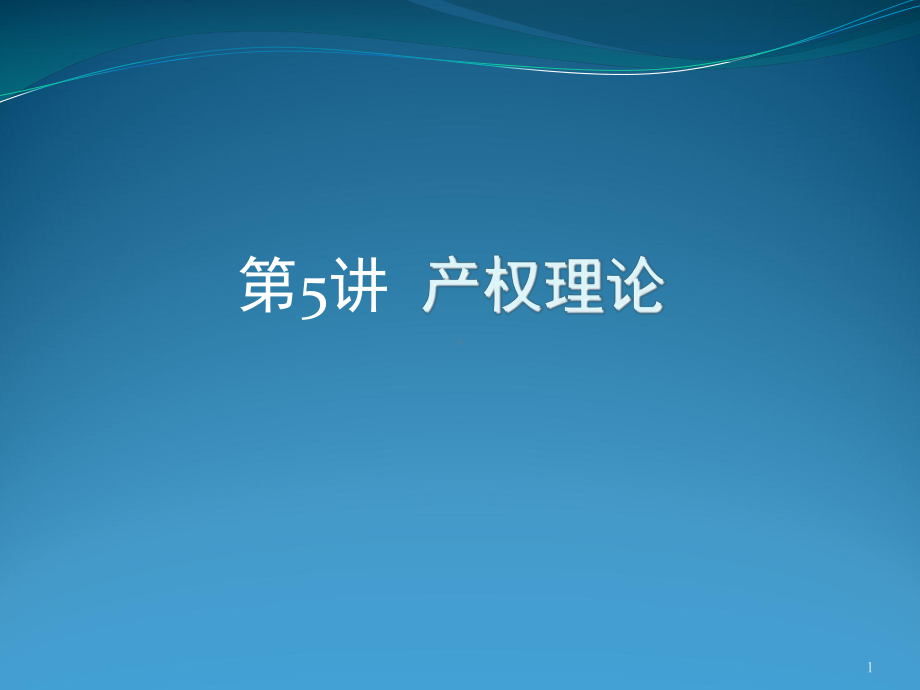 第5讲 产权理论

1